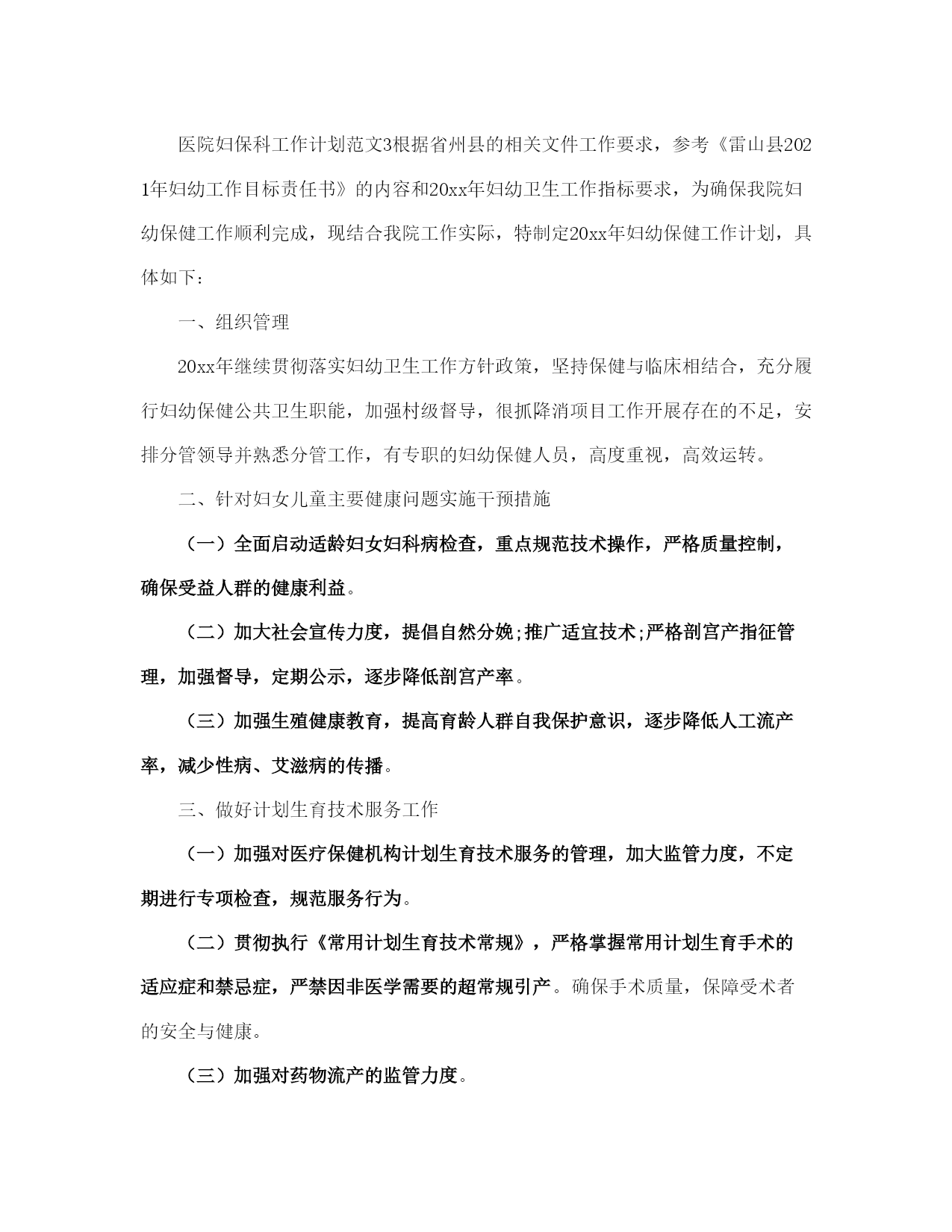 医院妇保科工作计划范文3根据省州县的相关文件工作要求，参考《雷山县2021年妇幼工作目标责任书》的内容和20xx年妇幼卫生工作指标要求，为确保我院妇幼保健工作顺利完成，现结合我院工作实际，特制定20xx年妇幼保健工作计划，具体如下：

一、组织管理

20xx年继续贯彻落实妇幼卫生工作方针政策，坚持保健与临床相结合，充分履行妇幼保健公共卫生职能，加强村级督导，很抓降消项目工作开展存在的不足，安排分管领导并熟悉分管工作，有专职的妇幼保健人员，高度重视，高效运转。

二、针对妇女儿童主要健康问题实施干预措施

（一）全面启动适龄妇女妇科病检查，重点规范技术操作，严格质量控制，确保受益人群的健康利益。

（二）加大社会宣传力度，提倡自然分娩;推广适宜技术;严格剖宫产指征管理，加强督导，定期公示，逐步降低剖宫产率。

（三）加强生殖健康教育，提高育龄人群自我保护意识，逐步降低人工流产率，减少性病、艾滋病的传播。

三、做好计划生育技术服务工作

（一）加强对医疗保健机构计划生育技术服务的管理，加大监管力度，不定期进行专项检查，规范服务行为。

（二）贯彻执行《常用计划生育技术常规》，严格掌握常用计划生育手术的适应症和禁忌症，严禁因非医学需要的超常规引产。确保手术质量，保障受术者的安全与健康。

（三）加强对药物流产的监管力度。